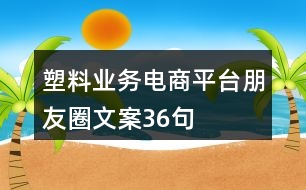 塑料业务电商平台朋友圈文案36句